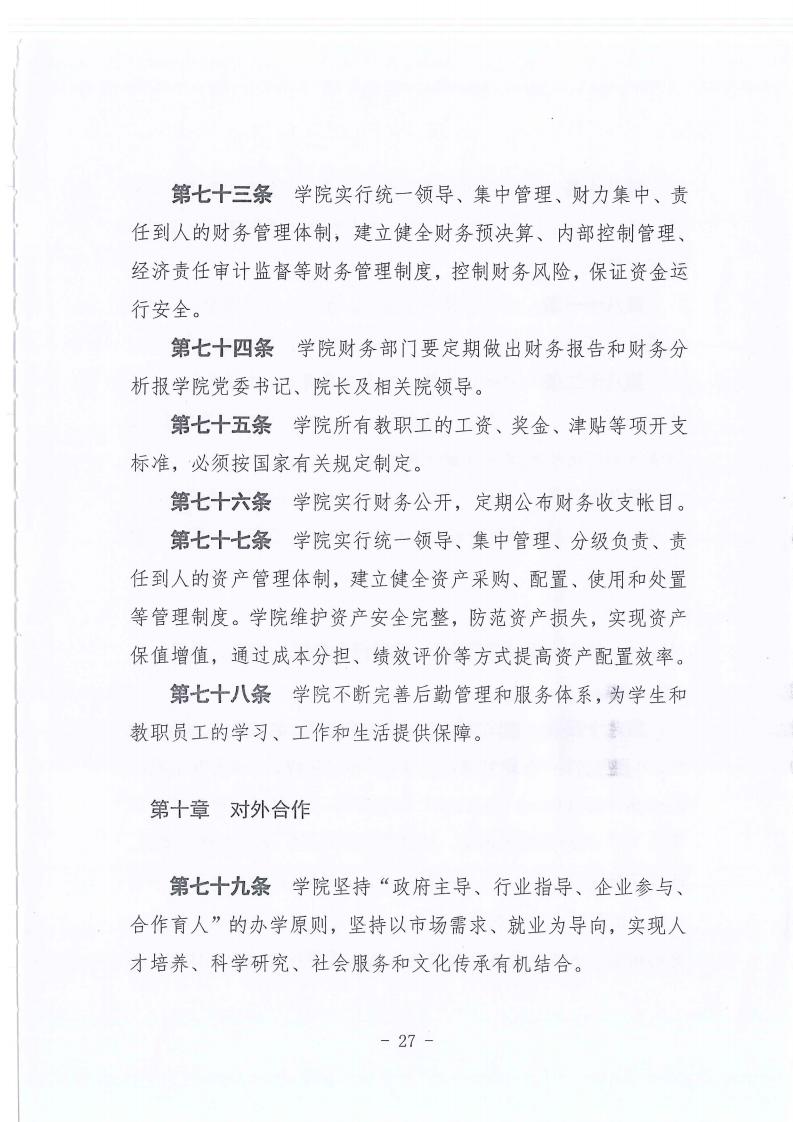 第七十三条　学院实行统一领导、集中管理、财力集中、责任到人的财务管理体制，建立健全财务预决算、内部控制管理、经济责任审计监督等财务管理制度，控制财务风险，保证资金运行安全。

第七十四条　学院财务部门要定期做出财务报告和财务分析报学院党委书记、院长及相关院领导。

第七十五条　学院所有教职工的工资、奖金、津贴等项开支标准，必须按国家有关规定制定。

第七十六条　学院实行财务公开，定期公布财务收支帐目。

第七十七条　学院实行统一领导、集中管理、分级负责、责任到人的资产管理体制，建立健全资产采购、配置、使用和处置等管理制度。学院维护资产安全完整，防范资产损失，实现资产保值增值，通过成本分担、绩效评价等方式提高资产配置效率。

第七十八条　学院不断完善后勤管理和服务体系，为学生和教职员工的学习、工作和生活提供保障。

第十章　对外合作

第七十九条　学院坚持“政府主导、行业指导、企业参与、合作育人”的办学原则，坚持以市场需求、就业为导向，实现人才培养、科学研究、社会服务和文化传承有机结合。

- 27 -